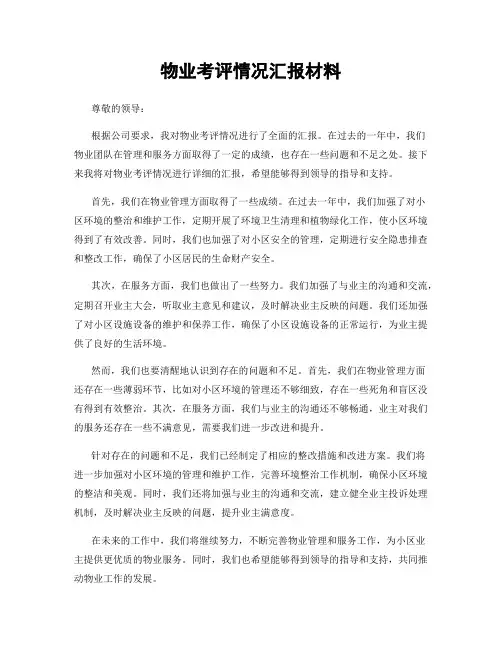 物业考评情况汇报材料

尊敬的领导：

根据公司要求，我对物业考评情况进行了全面的汇报。在过去的一年中，我们物业团队在管理和服务方面取得了一定的成绩，也存在一些问题和不足之处。接下来我将对物业考评情况进行详细的汇报，希望能够得到领导的指导和支持。

首先，我们在物业管理方面取得了一些成绩。在过去一年中，我们加强了对小区环境的整治和维护工作，定期开展了环境卫生清理和植物绿化工作，使小区环境得到了有效改善。同时，我们也加强了对小区安全的管理，定期进行安全隐患排查和整改工作，确保了小区居民的生命财产安全。

其次，在服务方面，我们也做出了一些努力。我们加强了与业主的沟通和交流，定期召开业主大会，听取业主意见和建议，及时解决业主反映的问题。我们还加强了对小区设施设备的维护和保养工作，确保了小区设施设备的正常运行，为业主提供了良好的生活环境。

然而，我们也要清醒地认识到存在的问题和不足。首先，我们在物业管理方面还存在一些薄弱环节，比如对小区环境的管理还不够细致，存在一些死角和盲区没有得到有效整治。其次，在服务方面，我们与业主的沟通还不够畅通，业主对我们的服务还存在一些不满意见，需要我们进一步改进和提升。

针对存在的问题和不足，我们已经制定了相应的整改措施和改进方案。我们将进一步加强对小区环境的管理和维护工作，完善环境整治工作机制，确保小区环境的整洁和美观。同时，我们还将加强与业主的沟通和交流，建立健全业主投诉处理机制，及时解决业主反映的问题，提升业主满意度。

在未来的工作中，我们将继续努力，不断完善物业管理和服务工作，为小区业主提供更优质的物业服务。同时，我们也希望能够得到领导的指导和支持，共同推动物业工作的发展。